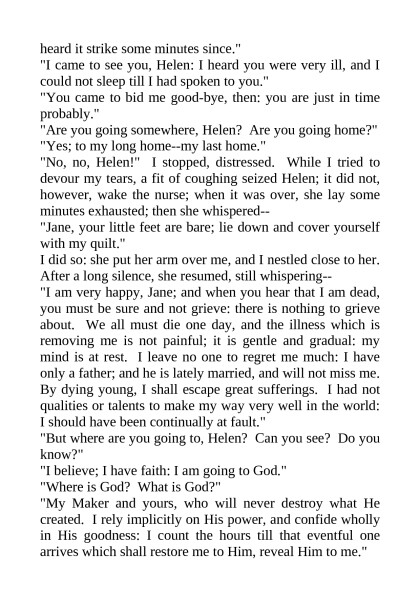 heard it strike some minutes since."

"I came to see you, Helen: I heard you were very ill, and I could not sleep till I had spoken to you."

"You came to bid me good-bye, then: you are just in time probably."

"Are you going somewhere, Helen? Are you going home?"

"Yes; to my long home--my last home."

"No, no, Helen!" I stopped, distressed. While I tried to devour my tears, a fit of coughing seized Helen; it did not, however, wake the nurse; when it was over, she lay some minutes exhausted; then she whispered--

"Jane, your little feet are bare; lie down and cover yourself with my quilt."

I did so: she put her arm over me, and I nestled close to her. After a long silence, she resumed, still whispering--

"I am very happy, Jane; and when you hear that I am dead, you must be sure and not grieve: there is nothing to grieve about. We all must die one day, and the illness which is removing me is not painful; it is gentle and gradual: my mind is at rest. I leave no one to regret me much: I have only a father; and he is lately married, and will not miss me. By dying young, I shall escape great sufferings. I had not qualities or talents to make my way very well in the world: I should have been continually at fault."

"But where are you going to, Helen? Can you see? Do you know?"

"I believe; I have faith: I am going to God."

"Where is God? What is God?"

"My Maker and yours, who will never destroy what He created. I rely implicitly on His power, and confide wholly in His goodness: I count the hours till that eventful one arrives which shall restore me to Him, reveal Him to me."